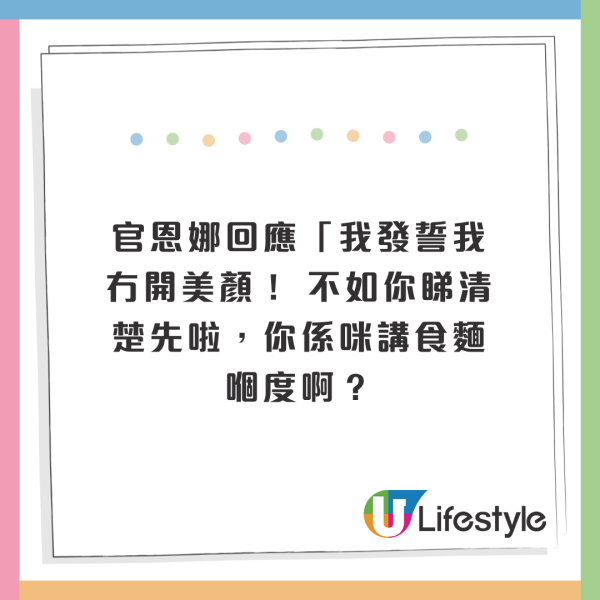 官恩娜回應「我發誓我冇開美顏！不如你睇清楚先啦，你係咪講食麵嗰度啊？

U Lifestyle